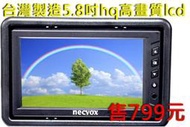 台灣製造5.8吋hq高畫質lcd

necvox

售799元